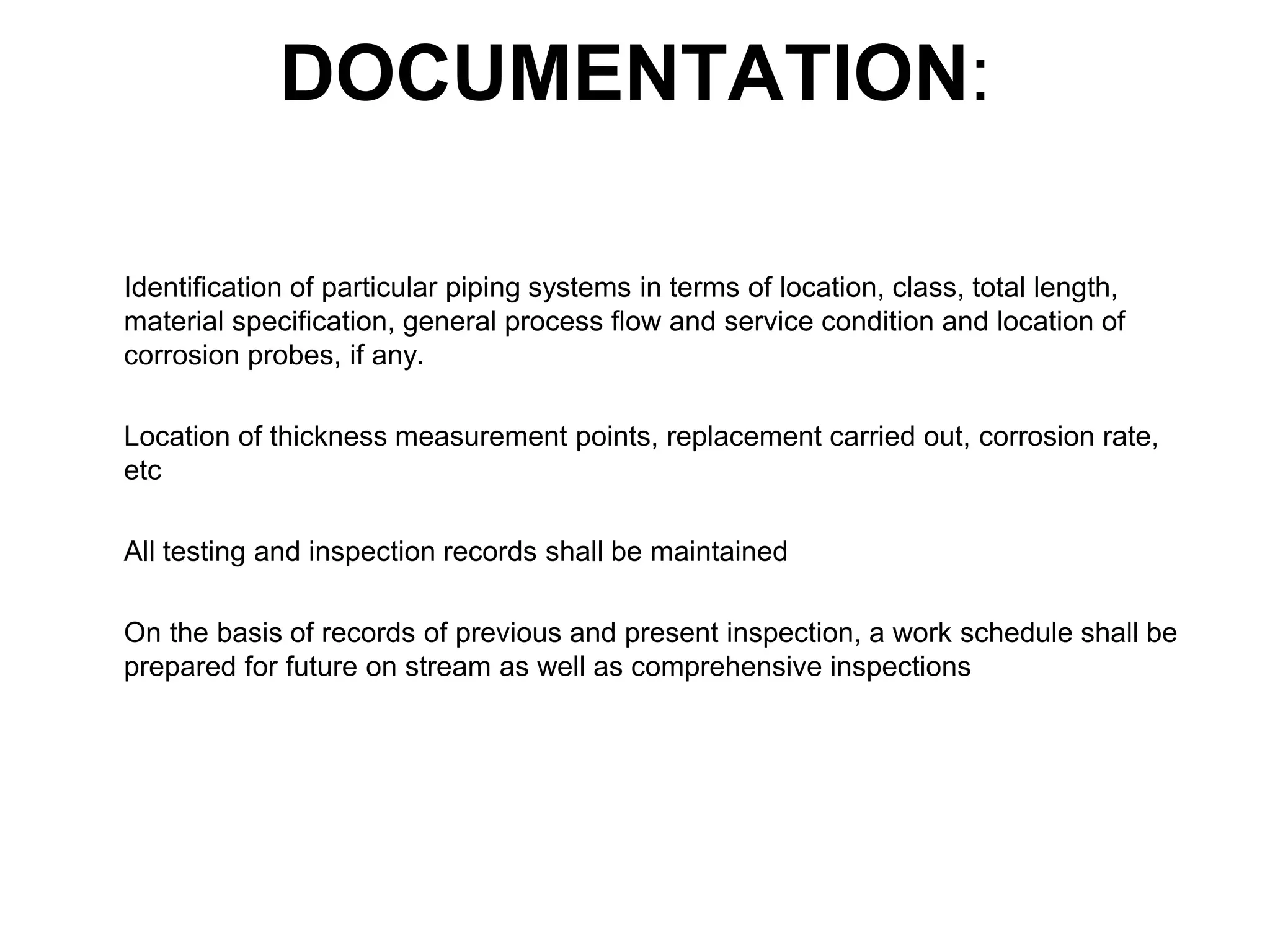 DOCUMENTATION:

Identification of particular piping systems in terms of location, class, total length, material specification, general process flow and service condition and location of corrosion probes, if any.

Location of thickness measurement points, replacement carried out, corrosion rate, etc

All testing and inspection records shall be maintained

On the basis of records of previous and present inspection, a work schedule shall be prepared for future on stream as well as comprehensive inspections